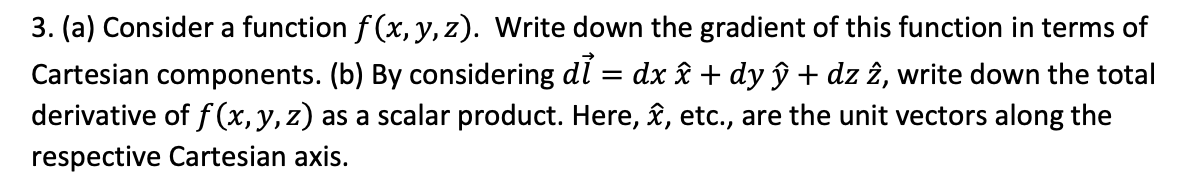 3. (a) Consider a function $f(x, y, z)$. Write down the gradient of this function in terms of Cartesian components. (b) By considering $d\vec{l} = dx\,\hat{x} + dy\,\hat{y} + dz\,\hat{z}$, write down the total derivative of $f(x, y, z)$ as a scalar product. Here, $\hat{x}$, etc., are the unit vectors along the respective Cartesian axis.